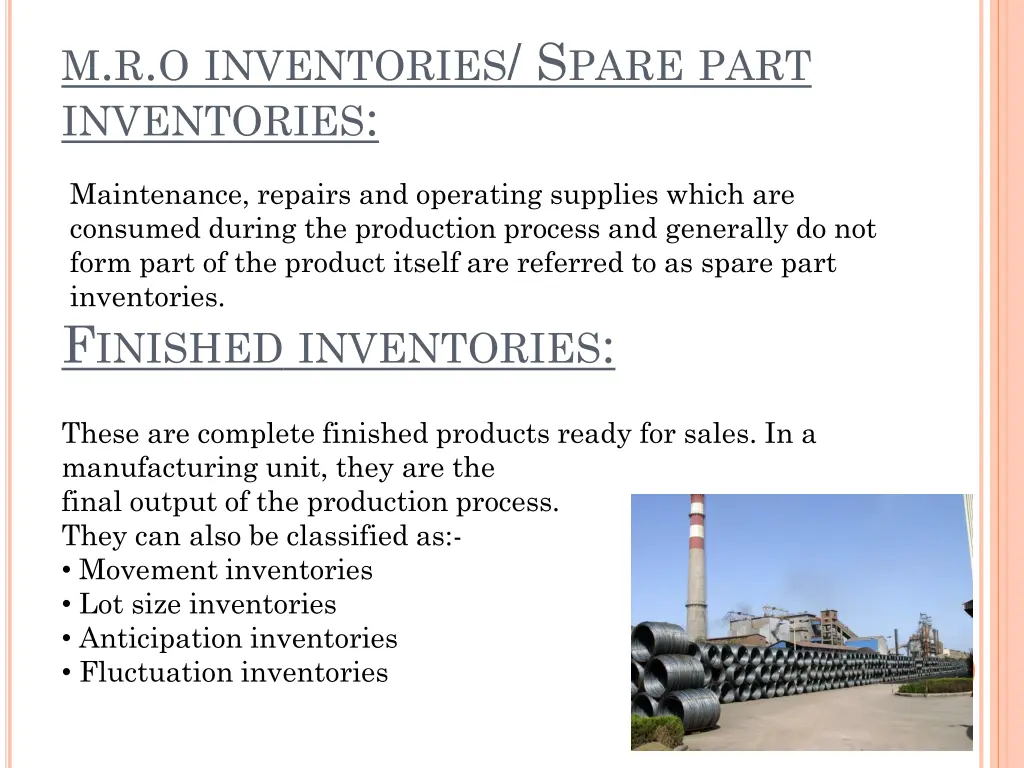 M.R.O INVENTORIES/ SPARE PART INVENTORIES:

Maintenance, repairs and operating supplies which are consumed during the production process and generally do not form part of the product itself are referred to as spare part inventories.

FINISHED INVENTORIES:

These are complete finished products ready for sales. In a manufacturing unit, they are the
final output of the production process.
They can also be classified as:-
• Movement inventories
• Lot size inventories
• Anticipation inventories
• Fluctuation inventories